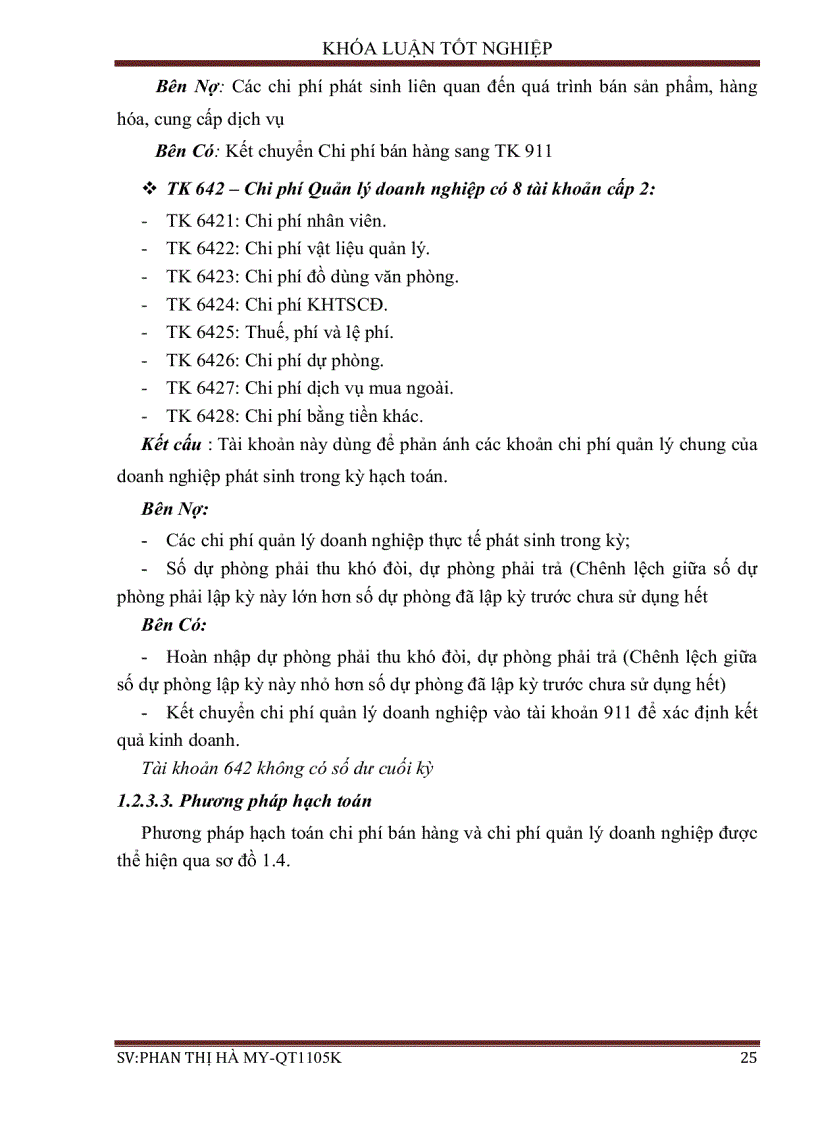 KHÓA LUẬN TỐT NGHIỆP

Bên Nợ: Các chi phí phát sinh liên quan đến quá trình bán sản phẩm, hàng hóa, cung cấp dịch vụ

Bên Có: Kết chuyển Chi phí bán hàng sang TK 911

❖ TK 642 – Chi phí Quản lý doanh nghiệp có 8 tài khoản cấp 2:

- TK 6421: Chi phí nhân viên.
- TK 6422: Chi phí vật liệu quản lý.
- TK 6423: Chi phí đồ dùng văn phòng.
- TK 6424: Chi phí KHTSCĐ.
- TK 6425: Thuế, phí và lệ phí.
- TK 6426: Chi phí dự phòng.
- TK 6427: Chi phí dịch vụ mua ngoài.
- TK 6428: Chi phí bằng tiền khác.

Kết cấu : Tài khoản này dùng để phản ánh các khoản chi phí quản lý chung của doanh nghiệp phát sinh trong kỳ hạch toán.

Bên Nợ:

- Các chi phí quản lý doanh nghiệp thực tế phát sinh trong kỳ;
- Số dự phòng phải thu khó đòi, dự phòng phải trả (Chênh lệch giữa số dự phòng phải lập kỳ này lớn hơn số dự phòng đã lập kỳ trước chưa sử dụng hết

Bên Có:

- Hoàn nhập dự phòng phải thu khó đòi, dự phòng phải trả (Chênh lệch giữa số dự phòng lập kỳ này nhỏ hơn số dự phòng đã lập kỳ trước chưa sử dụng hết)
- Kết chuyển chi phí quản lý doanh nghiệp vào tài khoản 911 để xác định kết quả kinh doanh.

Tài khoản 642 không có số dư cuối kỳ

1.2.3.3. Phương pháp hạch toán

Phương pháp hạch toán chi phí bán hàng và chi phí quản lý doanh nghiệp được thể hiện qua sơ đồ 1.4.

SV:PHAN THỊ HÀ MY-QT1105K 25